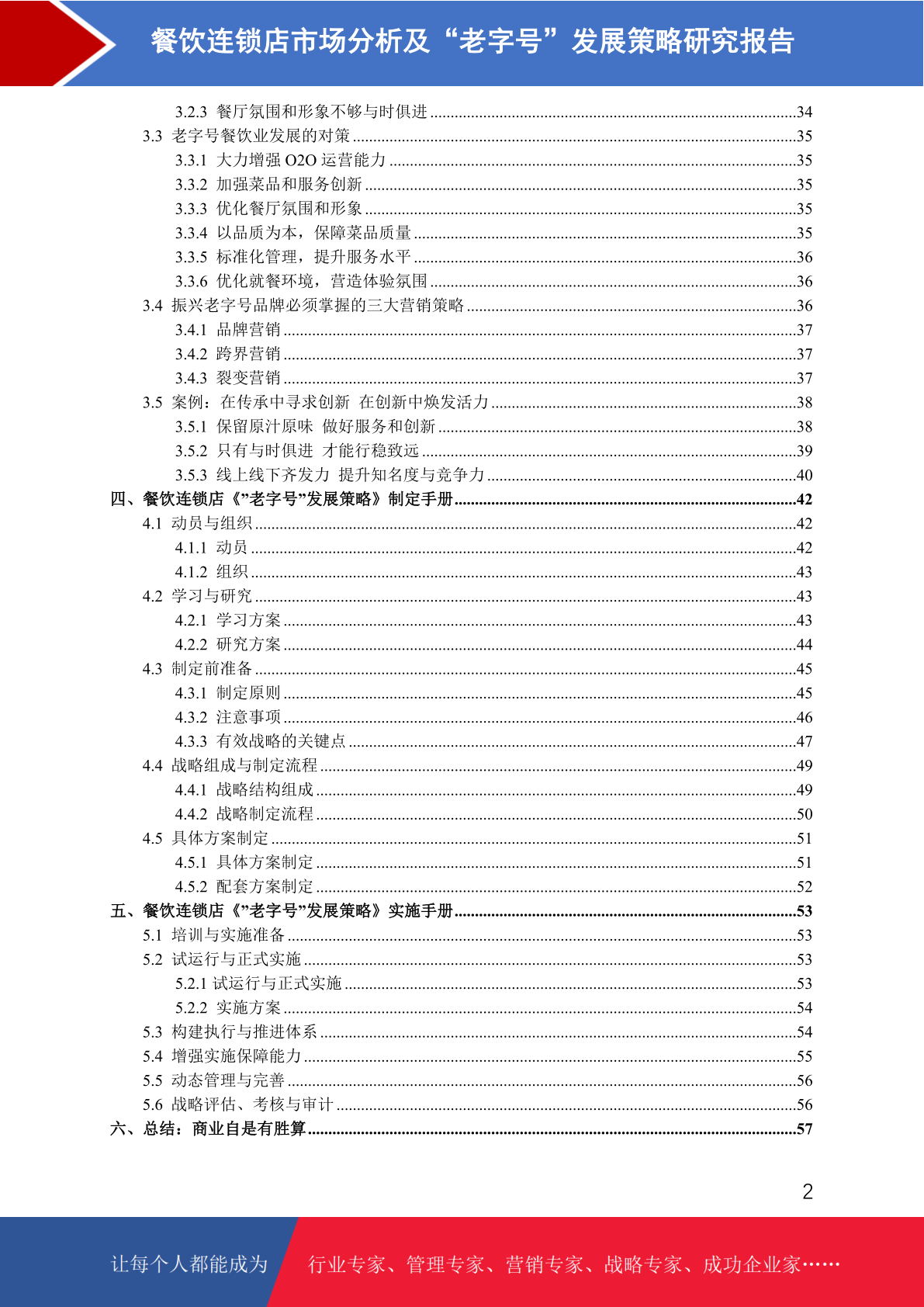 餐饮连锁店市场分析及“老字号”发展策略研究报告

3.2.3 餐厅氛围和形象不够与时俱进 ........34
3.3 老字号餐饮业发展的对策 ........35
3.3.1 大力增强 O2O 运营能力 ........35
3.3.2 加强菜品和服务创新 ........35
3.3.3 优化餐厅氛围和形象 ........35
3.3.4 以品质为本，保障菜品质量 ........35
3.3.5 标准化管理，提升服务水平 ........36
3.3.6 优化就餐环境，营造体验氛围 ........36
3.4 振兴老字号品牌必须掌握的三大营销策略 ........36
3.4.1 品牌营销 ........37
3.4.2 跨界营销 ........37
3.4.3 裂变营销 ........37
3.5 案例：在传承中寻求创新 在创新中焕发活力 ........38
3.5.1 保留原汁原味 做好服务和创新 ........38
3.5.2 只有与时俱进 才能行稳致远 ........39
3.5.3 线上线下齐发力 提升知名度与竞争力 ........40
四、餐饮连锁店《”老字号”发展策略》制定手册 ........42
4.1 动员与组织 ........42
4.1.1 动员 ........42
4.1.2 组织 ........43
4.2 学习与研究 ........43
4.2.1 学习方案 ........43
4.2.2 研究方案 ........44
4.3 制定前准备 ........45
4.3.1 制定原则 ........45
4.3.2 注意事项 ........46
4.3.3 有效战略的关键点 ........47
4.4 战略组成与制定流程 ........49
4.4.1 战略结构组成 ........49
4.4.2 战略制定流程 ........50
4.5 具体方案制定 ........51
4.5.1 具体方案制定 ........51
4.5.2 配套方案制定 ........52
五、餐饮连锁店《”老字号”发展策略》实施手册 ........53
5.1 培训与实施准备 ........53
5.2 试运行与正式实施 ........53
5.2.1 试运行与正式实施 ........53
5.2.2 实施方案 ........54
5.3 构建执行与推进体系 ........54
5.4 增强实施保障能力 ........55
5.5 动态管理与完善 ........56
5.6 战略评估、考核与审计 ........56
六、总结：商业自是有胜算 ........57

2

让每个人都能成为 行业专家、管理专家、营销专家、战略专家、成功企业家……